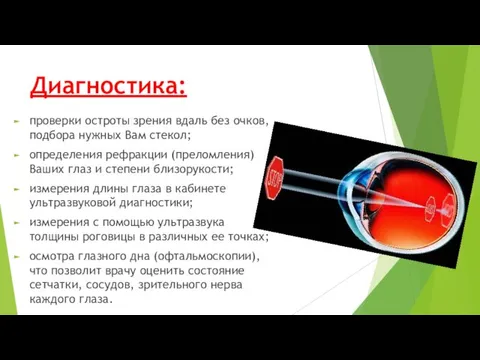 Диагностика:

проверки остроты зрения вдаль без очков, подбора нужных Вам стекол;

определения рефракции (преломления) Ваших глаз и степени близорукости;

измерения длины глаза в кабинете ультразвуковой диагностики;

измерения с помощью ультразвука толщины роговицы в различных ее точках;

осмотра глазного дна (офтальмоскопии), что позволит врачу оценить состояние сетчатки, сосудов, зрительного нерва каждого глаза.

STOP